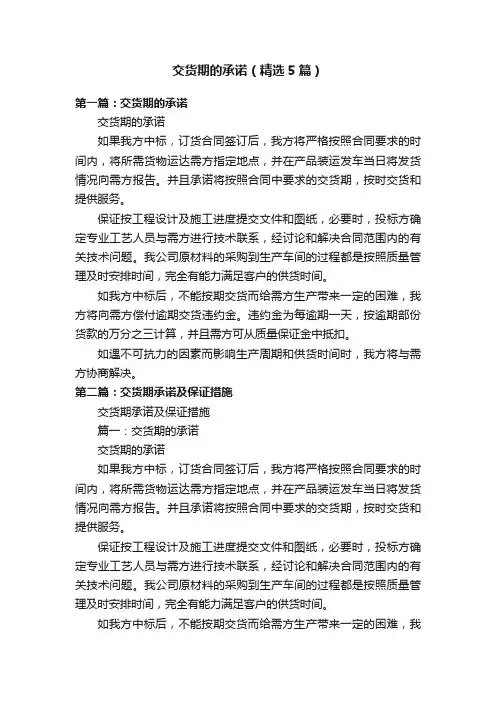 交货期的承诺（精选5篇）

第一篇：交货期的承诺

交货期的承诺

如果我方中标，订货合同签订后，我方将严格按照合同要求的时间内，将所需货物运达需方指定地点，并在产品装运发车当日将发货情况向需方报告。并且承诺将按照合同中要求的交货期，按时交货和提供服务。

保证按工程设计及施工进度提交文件和图纸，必要时，投标方确定专业工艺人员与需方进行技术联系，经讨论和解决合同范围内的有关技术问题。我公司原材料的采购到生产车间的过程都是按照质量管理及时安排时间，完全有能力满足客户的供货时间。

如我方中标后，不能按期交货而给需方生产带来一定的困难，我方将向需方偿付逾期交货违约金。违约金为每逾期一天，按逾期部份货款的万分之三计算，并且需方可从质量保证金中抵扣。

如遇不可抗力的因素而影响生产周期和供货时间时，我方将与需方协商解决。

第二篇：交货期承诺及保证措施

交货期承诺及保证措施

篇一：交货期的承诺

交货期的承诺

如果我方中标，订货合同签订后，我方将严格按照合同要求的时间内，将所需货物运达需方指定地点，并在产品装运发车当日将发货情况向需方报告。并且承诺将按照合同中要求的交货期，按时交货和提供服务。

保证按工程设计及施工进度提交文件和图纸，必要时，投标方确定专业工艺人员与需方进行技术联系，经讨论和解决合同范围内的有关技术问题。我公司原材料的采购到生产车间的过程都是按照质量管理及时安排时间，完全有能力满足客户的供货时间。

如我方中标后，不能按期交货而给需方生产带来一定的困难，我